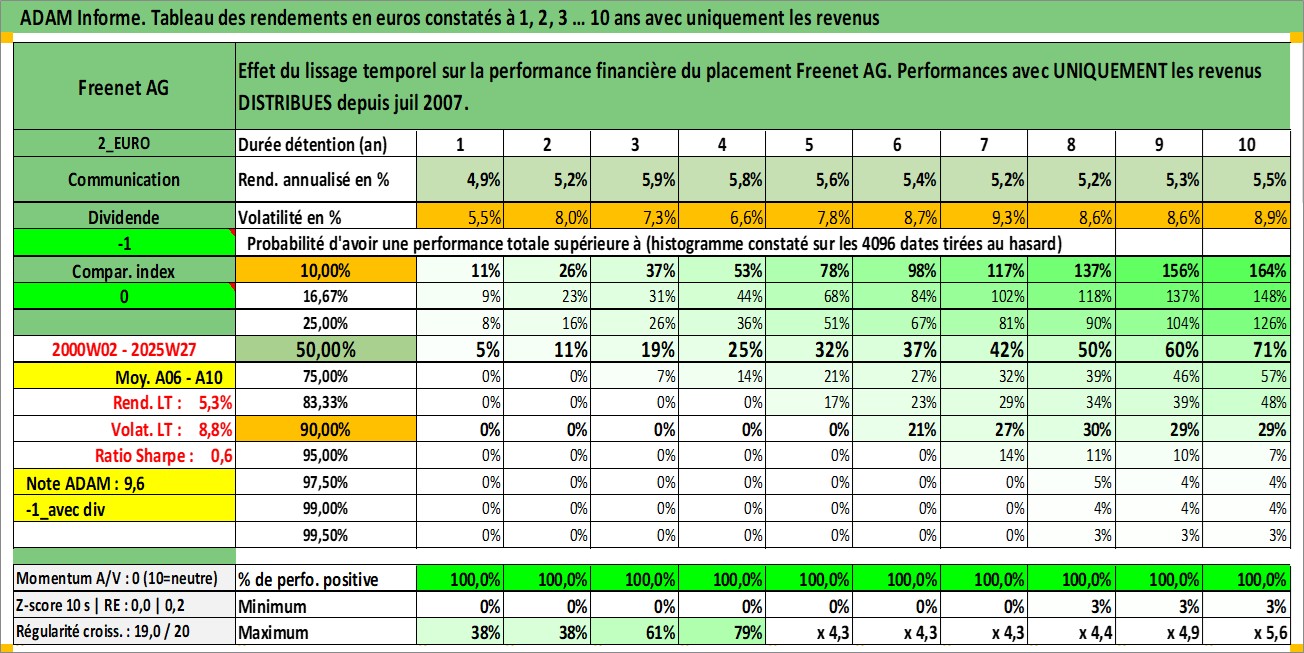 ADAM Informe. Tableau des rendements en euros constatés à 1, 2, 3 … 10 ans avec uniquement les revenus

| Freenet AG | Effet du lissage temporel sur la performance financière du placement Freenet AG. Performances avec UNIQUEMENT les revenus DISTRIBUES depuis juil 2007. | | | | | | | | | | |
|---|---|---|---|---|---|---|---|---|---|---|---|
| 2_EURO | Durée détention (an) | 1 | 2 | 3 | 4 | 5 | 6 | 7 | 8 | 9 | 10 |
| Communication | Rend. annualisé en % | 4,9% | 5,2% | 5,9% | 5,8% | 5,6% | 5,4% | 5,2% | 5,2% | 5,3% | 5,5% |
| Dividende | Volatilité en % | 5,5% | 8,0% | 7,3% | 6,6% | 7,8% | 8,7% | 9,3% | 8,6% | 8,6% | 8,9% |
| -1 | Probabilité d'avoir une performance totale supérieure à (histogramme constaté sur les 4096 dates tirées au hasard) | | | | | | | | | | |
| Compar. index | 10,00% | 11% | 26% | 37% | 53% | 78% | 98% | 117% | 137% | 156% | 164% |
| 0 | 16,67% | 9% | 23% | 31% | 44% | 68% | 84% | 102% | 118% | 137% | 148% |
| | 25,00% | 8% | 16% | 26% | 36% | 51% | 67% | 81% | 90% | 104% | 126% |
| 2000W02 - 2025W27 | 50,00% | 5% | 11% | 19% | 25% | 32% | 37% | 42% | 50% | 60% | 71% |
| Moy. A06 - A10 | 75,00% | 0% | 0% | 7% | 14% | 21% | 27% | 32% | 39% | 46% | 57% |
| Rend. LT : 5,3% | 83,33% | 0% | 0% | 0% | 0% | 17% | 23% | 29% | 34% | 39% | 48% |
| Volat. LT : 8,8% | 90,00% | 0% | 0% | 0% | 0% | 0% | 21% | 27% | 30% | 29% | 29% |
| Ratio Sharpe : 0,6 | 95,00% | 0% | 0% | 0% | 0% | 0% | 0% | 14% | 11% | 10% | 7% |
| Note ADAM : 9,6 | 97,50% | 0% | 0% | 0% | 0% | 0% | 0% | 0% | 5% | 4% | 4% |
| -1_avec div | 99,00% | 0% | 0% | 0% | 0% | 0% | 0% | 0% | 4% | 4% | 4% |
| | 99,50% | 0% | 0% | 0% | 0% | 0% | 0% | 0% | 3% | 3% | 3% |
| Momentum A/V : 0 (10=neutre) | % de perfo. positive | 100,0% | 100,0% | 100,0% | 100,0% | 100,0% | 100,0% | 100,0% | 100,0% | 100,0% | 100,0% |
| Z-score 10 s \| RE : 0,0 \| 0,2 | Minimum | 0% | 0% | 0% | 0% | 0% | 0% | 0% | 3% | 3% | 3% |
| Régularité croiss. : 19,0 / 20 | Maximum | 38% | 38% | 61% | 79% | x 4,3 | x 4,3 | x 4,3 | x 4,4 | x 4,9 | x 5,6 |